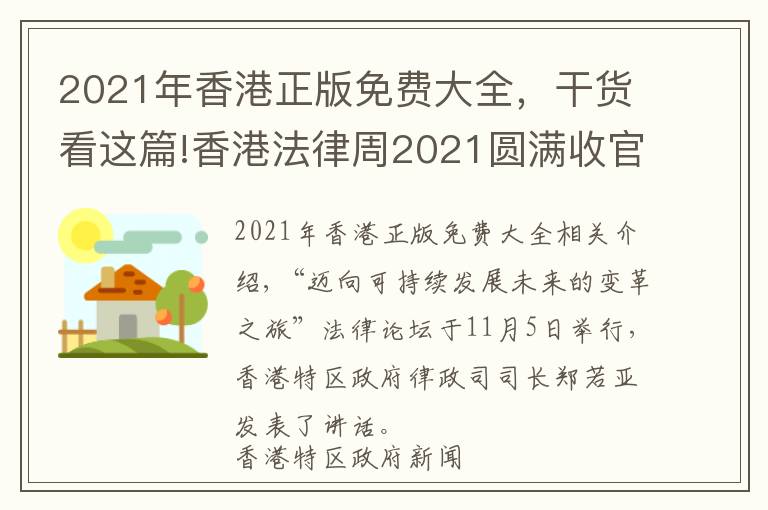 2021年香港正版免费大全，干货看这篇!香港法律周2021圆满收官

2021年香港正版免费大全相关介绍，“迈向可持续发展未来的变革之旅”法律论坛于11月5日举行，香港特区政府律政司司长郑若亚发表了讲话。
香港特区政府新闻